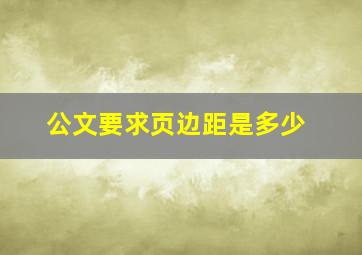 公文要求页边距是多少